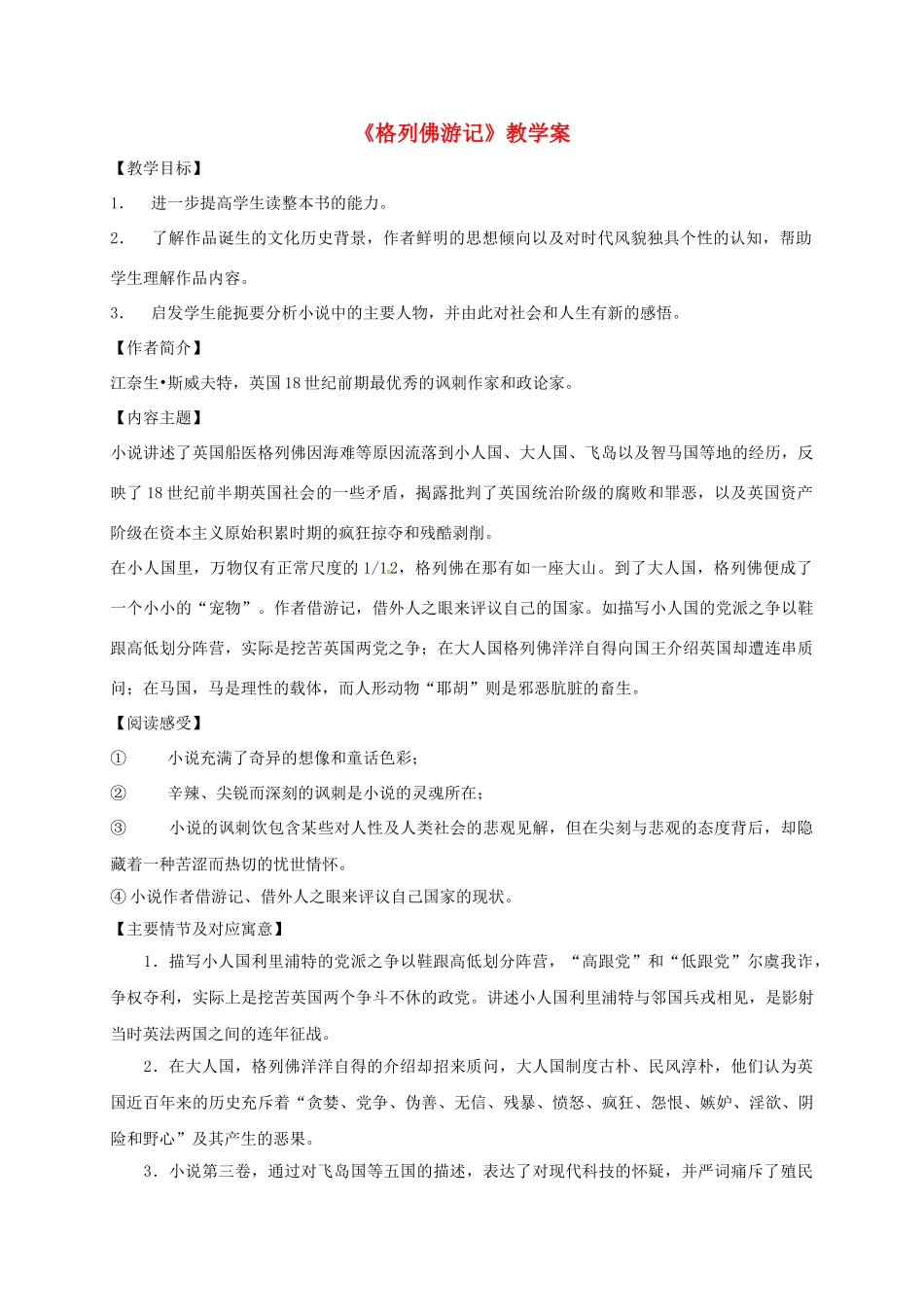 《格列佛游记》教学案

【教学目标】

1. 进一步提高学生读整本书的能力。

2. 了解作品诞生的文化历史背景，作者鲜明的思想倾向以及对时代风貌独具个性的认知，帮助学生理解作品内容。

3. 启发学生能扼要分析小说中的主要人物，并由此对社会和人生有新的感悟。

【作者简介】

江奈生•斯威夫特，英国18世纪前期最优秀的讽刺作家和政论家。

【内容主题】

小说讲述了英国船医格列佛因海难等原因流落到小人国、大人国、飞岛以及智马国等地的经历，反映了18世纪前半期英国社会的一些矛盾，揭露批判了英国统治阶级的腐败和罪恶，以及英国资产阶级在资本主义原始积累时期的疯狂掠夺和残酷剥削。

在小人国里，万物仅有正常尺度的1/12，格列佛在那有如一座大山。到了大人国，格列佛便成了一个小小的“宠物”。作者借游记，借外人之眼来评议自己的国家。如描写小人国的党派之争以鞋跟高低划分阵营，实际是挖苦英国两党之争；在大人国格列佛洋洋自得向国王介绍英国却遭连串质问；在马国，马是理性的载体，而人形动物“耶胡”则是邪恶肮脏的畜生。

【阅读感受】

① 小说充满了奇异的想像和童话色彩；

② 辛辣、尖锐而深刻的讽刺是小说的灵魂所在；

③ 小说的讽刺饮包含某些对人性及人类社会的悲观见解，但在尖刻与悲观的态度背后，却隐藏着一种苦涩而热切的忧世情怀。

④ 小说作者借游记、借外人之眼来评议自己国家的现状。

【主要情节及对应寓意】

1．描写小人国利里浦特的党派之争以鞋跟高低划分阵营，“高跟党”和“低跟党”尔虞我诈，争权夺利，实际上是挖苦英国两个争斗不休的政党。讲述小人国利里浦特与邻国兵戎相见，是影射当时英法两国之间的连年征战。

2．在大人国，格列佛洋洋自得的介绍却招来质问，大人国制度古朴、民风淳朴，他们认为英国近百年来的历史充斥着“贪婪、党争、伪善、无信、残暴、愤怒、疯狂、怨恨、嫉妒、淫欲、阴险和野心”及其产生的恶果。

3．小说第三卷，通过对飞岛国等五国的描述，表达了对现代科技的怀疑，并严词痛斥了殖民